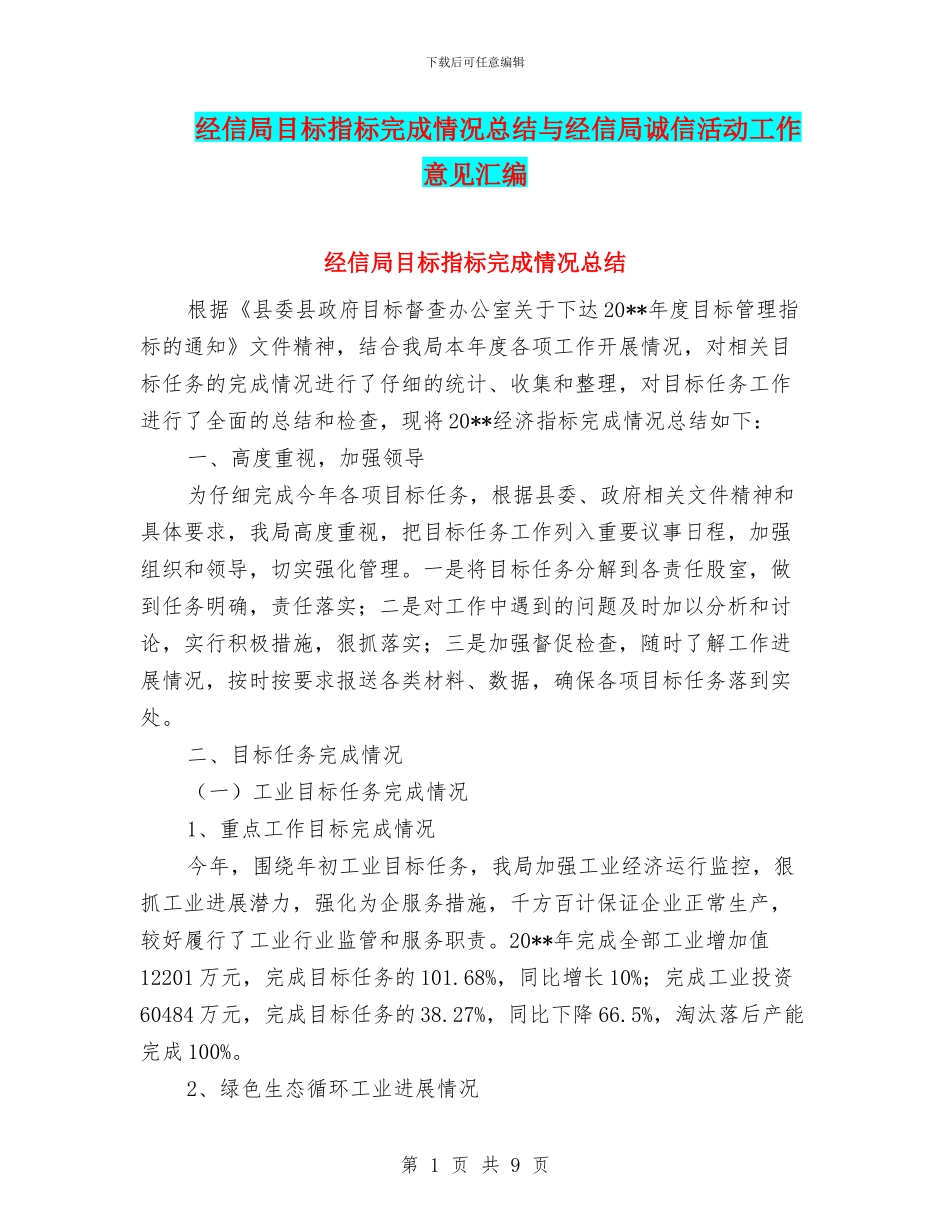 下载后可任意编辑

经信局目标指标完成情况总结与经信局诚信活动工作意见汇编

经信局目标指标完成情况总结

根据《县委县政府目标督查办公室关于下达20**年度目标管理指标的通知》文件精神，结合我局本年度各项工作开展情况，对相关目标任务的完成情况进行了仔细的统计、收集和整理，对目标任务工作进行了全面的总结和检查，现将20**经济指标完成情况总结如下：

一、高度重视，加强领导

为仔细完成今年各项目标任务，根据县委、政府相关文件精神和具体要求，我局高度重视，把目标任务工作列入重要议事日程，加强组织和领导，切实强化管理。一是将目标任务分解到各责任股室，做到任务明确，责任落实；二是对工作中遇到的问题及时加以分析和讨论，实行积极措施，狠抓落实；三是加强督促检查，随时了解工作进展情况，按时按要求报送各类材料、数据，确保各项目标任务落到实处。

二、目标任务完成情况

（一）工业目标任务完成情况

1、重点工作目标完成情况

今年，围绕年初工业目标任务，我局加强工业经济运行监控，狠抓工业进展潜力，强化为企服务措施，千方百计保证企业正常生产，较好履行了工业行业监管和服务职责。20**年完成全部工业增加值12201万元，完成目标任务的101.68%，同比增长10%；完成工业投资60484万元，完成目标任务的38.27%，同比下降66.5%，淘汰落后产能完成100%。

2、绿色生态循环工业进展情况

第 1 页 共 9 页